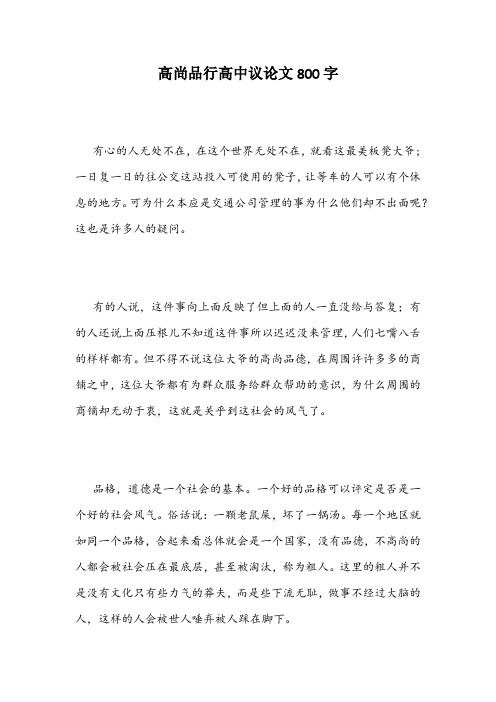 高尚品行高中议论文800字

有心的人无处不在，在这个世界无处不在，就看这最美板凳大爷；一日复一日的往公交这站投入可使用的凳子，让等车的人可以有个休息的地方。可为什么本应是交通公司管理的事为什么他们却不出面呢？这也是许多人的疑问。

有的人说，这件事向上面反映了但上面的人一直没给与答复；有的人还说上面压根儿不知道这件事所以迟迟没来管理，人们七嘴八舌的样样都有。但不得不说这位大爷的高尚品德，在周围许许多多的商铺之中，这位大爷都有为群众服务给群众帮助的意识，为什么周围的商铺却无动于衷，这就是关乎到这社会的风气了。

品格，道德是一个社会的基本。一个好的品格可以评定是否是一个好的社会风气。俗话说：一颗老鼠屎，坏了一锅汤。每一个地区就如同一个品格，合起来看总体就会是一个国家，没有品德，不高尚的人都会被社会压在最底层，甚至被淘汰，称为粗人。这里的粗人并不是没有文化只有些力气的莽夫，而是些下流无耻，做事不经过大脑的人，这样的人会被世人唾弃被人踩在脚下。